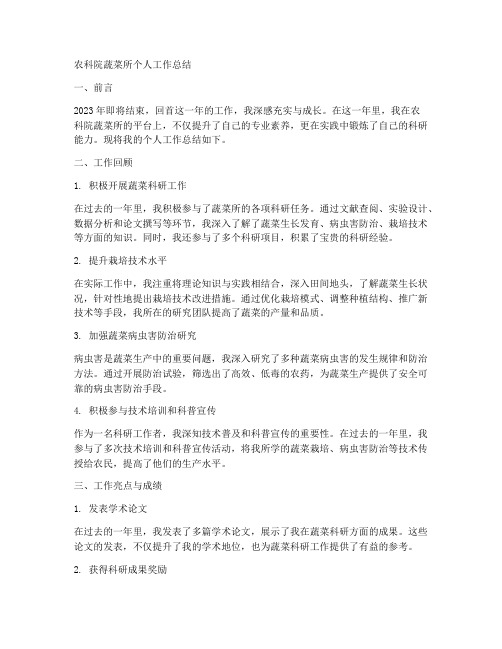 农科院蔬菜所个人工作总结

一、前言

2023年即将结束，回首这一年的工作，我深感充实与成长。在这一年里，我在农科院蔬菜所的平台上，不仅提升了自己的专业素养，更在实践中锻炼了自己的科研能力。现将我的个人工作总结如下。

二、工作回顾

1. 积极开展蔬菜科研工作

在过去的一年里，我积极参与了蔬菜所的各项科研任务。通过文献查阅、实验设计、数据分析和论文撰写等环节，我深入了解了蔬菜生长发育、病虫害防治、栽培技术等方面的知识。同时，我还参与了多个科研项目，积累了宝贵的科研经验。

2. 提升栽培技术水平

在实际工作中，我注重将理论知识与实践相结合，深入田间地头，了解蔬菜生长状况，针对性地提出栽培技术改进措施。通过优化栽培模式、调整种植结构、推广新技术等手段，我所在的研究团队提高了蔬菜的产量和品质。

3. 加强蔬菜病虫害防治研究

病虫害是蔬菜生产中的重要问题，我深入研究了多种蔬菜病虫害的发生规律和防治方法。通过开展防治试验，筛选出了高效、低毒的农药，为蔬菜生产提供了安全可靠的病虫害防治手段。

4. 积极参与技术培训和科普宣传

作为一名科研工作者，我深知技术普及和科普宣传的重要性。在过去的一年里，我参与了多次技术培训和科普宣传活动，将我所学的蔬菜栽培、病虫害防治等技术传授给农民，提高了他们的生产水平。

三、工作亮点与成绩

1. 发表学术论文

在过去的一年里，我发表了多篇学术论文，展示了我在蔬菜科研方面的成果。这些论文的发表，不仅提升了我的学术地位，也为蔬菜科研工作提供了有益的参考。

2. 获得科研成果奖励